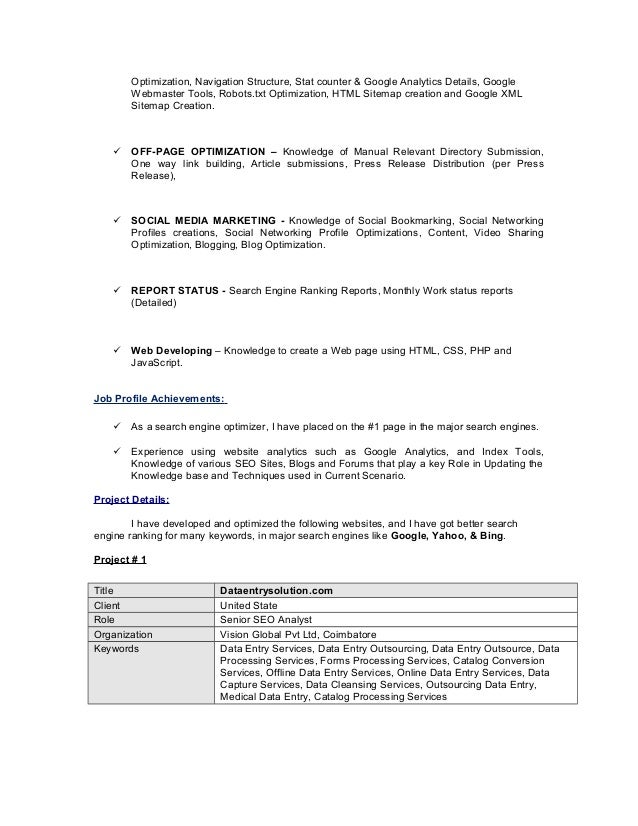 Optimization, Navigation Structure, Stat counter & Google Analytics Details, Google Webmaster Tools, Robots.txt Optimization, HTML Sitemap creation and Google XML Sitemap Creation.

✓ OFF-PAGE OPTIMIZATION – Knowledge of Manual Relevant Directory Submission, One way link building, Article submissions, Press Release Distribution (per Press Release),

✓ SOCIAL MEDIA MARKETING - Knowledge of Social Bookmarking, Social Networking Profiles creations, Social Networking Profile Optimizations, Content, Video Sharing Optimization, Blogging, Blog Optimization.

✓ REPORT STATUS - Search Engine Ranking Reports, Monthly Work status reports (Detailed)

✓ Web Developing – Knowledge to create a Web page using HTML, CSS, PHP and JavaScript.

Job Profile Achievements:

✓ As a search engine optimizer, I have placed on the #1 page in the major search engines.

✓ Experience using website analytics such as Google Analytics, and Index Tools, Knowledge of various SEO Sites, Blogs and Forums that play a key Role in Updating the Knowledge base and Techniques used in Current Scenario.

Project Details:

I have developed and optimized the following websites, and I have got better search engine ranking for many keywords, in major search engines like Google, Yahoo, & Bing.

Project # 1

| Title | Dataentrysolution.com |
|---|---|
| Client | United State |
| Role | Senior SEO Analyst |
| Organization | Vision Global Pvt Ltd, Coimbatore |
| Keywords | Data Entry Services, Data Entry Outsourcing, Data Entry Outsource, Data Processing Services, Forms Processing Services, Catalog Conversion Services, Offline Data Entry Services, Online Data Entry Services, Data Capture Services, Data Cleansing Services, Outsourcing Data Entry, Medical Data Entry, Catalog Processing Services |